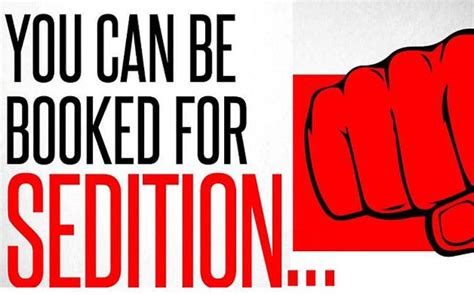 YOU CAN BE BOOKED FOR SEDITION...